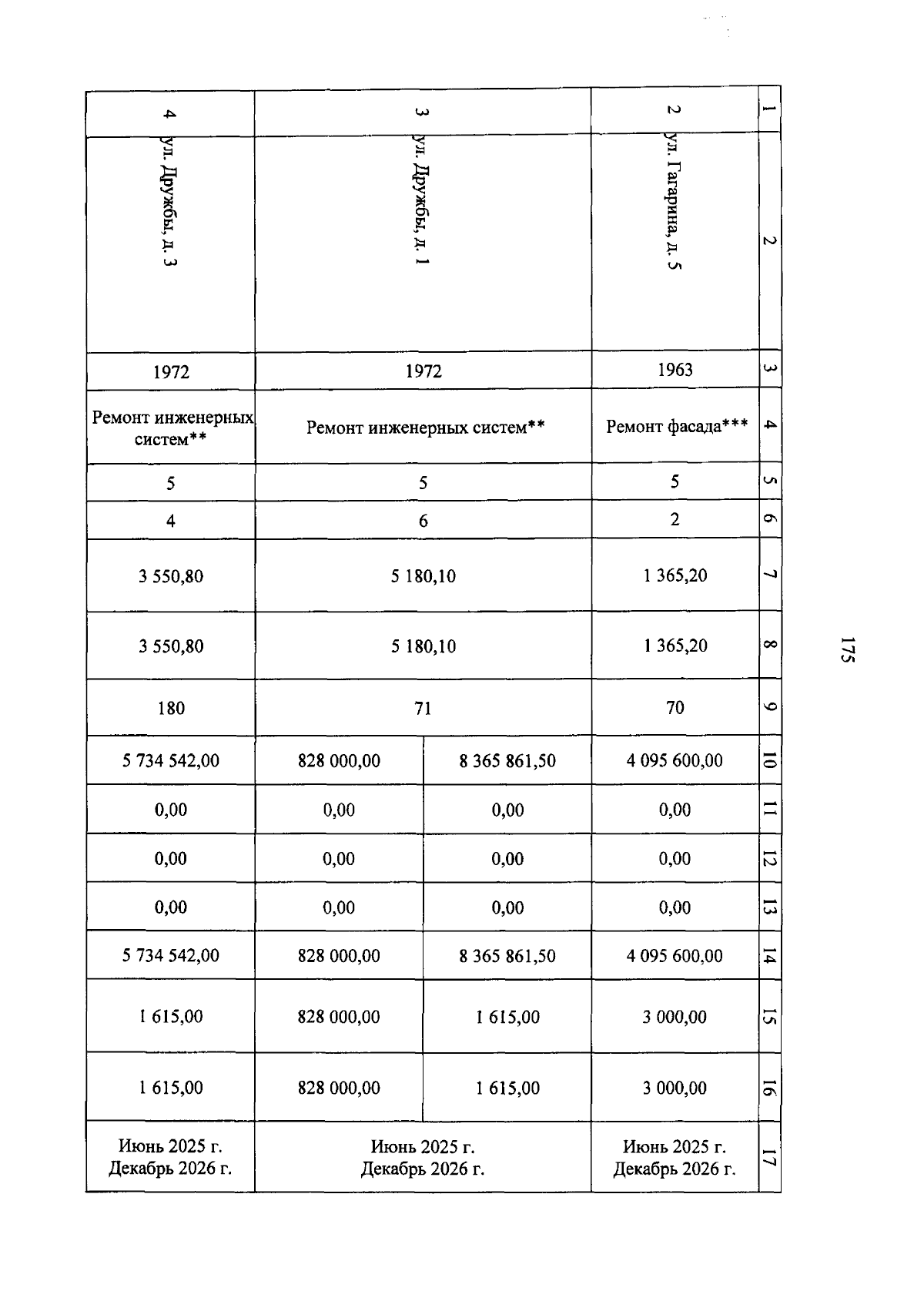 175

| 1 | 2 | 3 | 4 | 5 | 6 | 7 | 8 | 9 | 10 | 11 | 12 | 13 | 14 | 15 | 16 | 17 |
|---|---|---|---|---|---|---|---|---|---|---|---|---|---|---|---|---|
| 2 | ул. Гагарина, д. 5 | 1963 | Ремонт фасада*** | 5 | 2 | 1 365,20 | 1 365,20 | 70 | 4 095 600,00 | 0,00 | 0,00 | 0,00 | 4 095 600,00 | 3 000,00 | 3 000,00 | Июнь 2025 г. Декабрь 2026 г. |
| 3 | ул. Дружбы, д. 1 | 1972 | Ремонт инженерных систем** | 5 | 6 | 5 180,10 | 5 180,10 | 71 | 8 365 861,50 | 0,00 | 0,00 | 0,00 | 8 365 861,50 | 1 615,00 | 1 615,00 | Июнь 2025 г. Декабрь 2026 г. |
| | | | | | | | | | 828 000,00 | 0,00 | 0,00 | 0,00 | 828 000,00 | 828 000,00 | 828 000,00 | |
| 4 | ул. Дружбы, д. 3 | 1972 | Ремонт инженерных систем** | 5 | 4 | 3 550,80 | 3 550,80 | 180 | 5 734 542,00 | 0,00 | 0,00 | 0,00 | 5 734 542,00 | 1 615,00 | 1 615,00 | Июнь 2025 г. Декабрь 2026 г. |